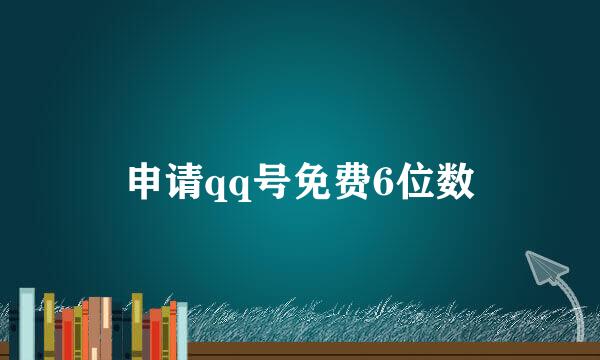 申请qq号免费6位数